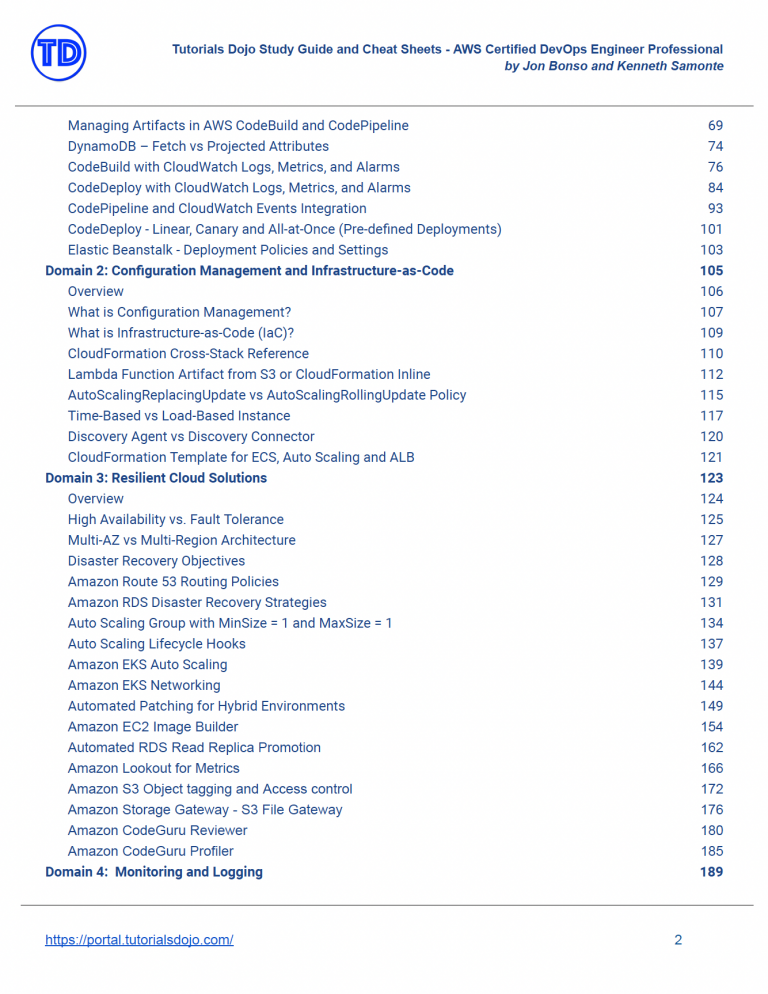 TD

Tutorials Dojo Study Guide and Cheat Sheets - AWS Certified DevOps Engineer Professional
by Jon Bonso and Kenneth Samonte

Managing Artifacts in AWS CodeBuild and CodePipeline 69
DynamoDB – Fetch vs Projected Attributes 74
CodeBuild with CloudWatch Logs, Metrics, and Alarms 76
CodeDeploy with CloudWatch Logs, Metrics, and Alarms 84
CodePipeline and CloudWatch Events Integration 93
CodeDeploy - Linear, Canary and All-at-Once (Pre-defined Deployments) 101
Elastic Beanstalk - Deployment Policies and Settings 103
Domain 2: Configuration Management and Infrastructure-as-Code 105
Overview 106
What is Configuration Management? 107
What is Infrastructure-as-Code (IaC)? 109
CloudFormation Cross-Stack Reference 110
Lambda Function Artifact from S3 or CloudFormation Inline 112
AutoScalingReplacingUpdate vs AutoScalingRollingUpdate Policy 115
Time-Based vs Load-Based Instance 117
Discovery Agent vs Discovery Connector 120
CloudFormation Template for ECS, Auto Scaling and ALB 121
Domain 3: Resilient Cloud Solutions 123
Overview 124
High Availability vs. Fault Tolerance 125
Multi-AZ vs Multi-Region Architecture 127
Disaster Recovery Objectives 128
Amazon Route 53 Routing Policies 129
Amazon RDS Disaster Recovery Strategies 131
Auto Scaling Group with MinSize = 1 and MaxSize = 1 134
Auto Scaling Lifecycle Hooks 137
Amazon EKS Auto Scaling 139
Amazon EKS Networking 144
Automated Patching for Hybrid Environments 149
Amazon EC2 Image Builder 154
Automated RDS Read Replica Promotion 162
Amazon Lookout for Metrics 166
Amazon S3 Object tagging and Access control 172
Amazon Storage Gateway - S3 File Gateway 176
Amazon CodeGuru Reviewer 180
Amazon CodeGuru Profiler 185
Domain 4: Monitoring and Logging 189

https://portal.tutorialsdojo.com/ 2